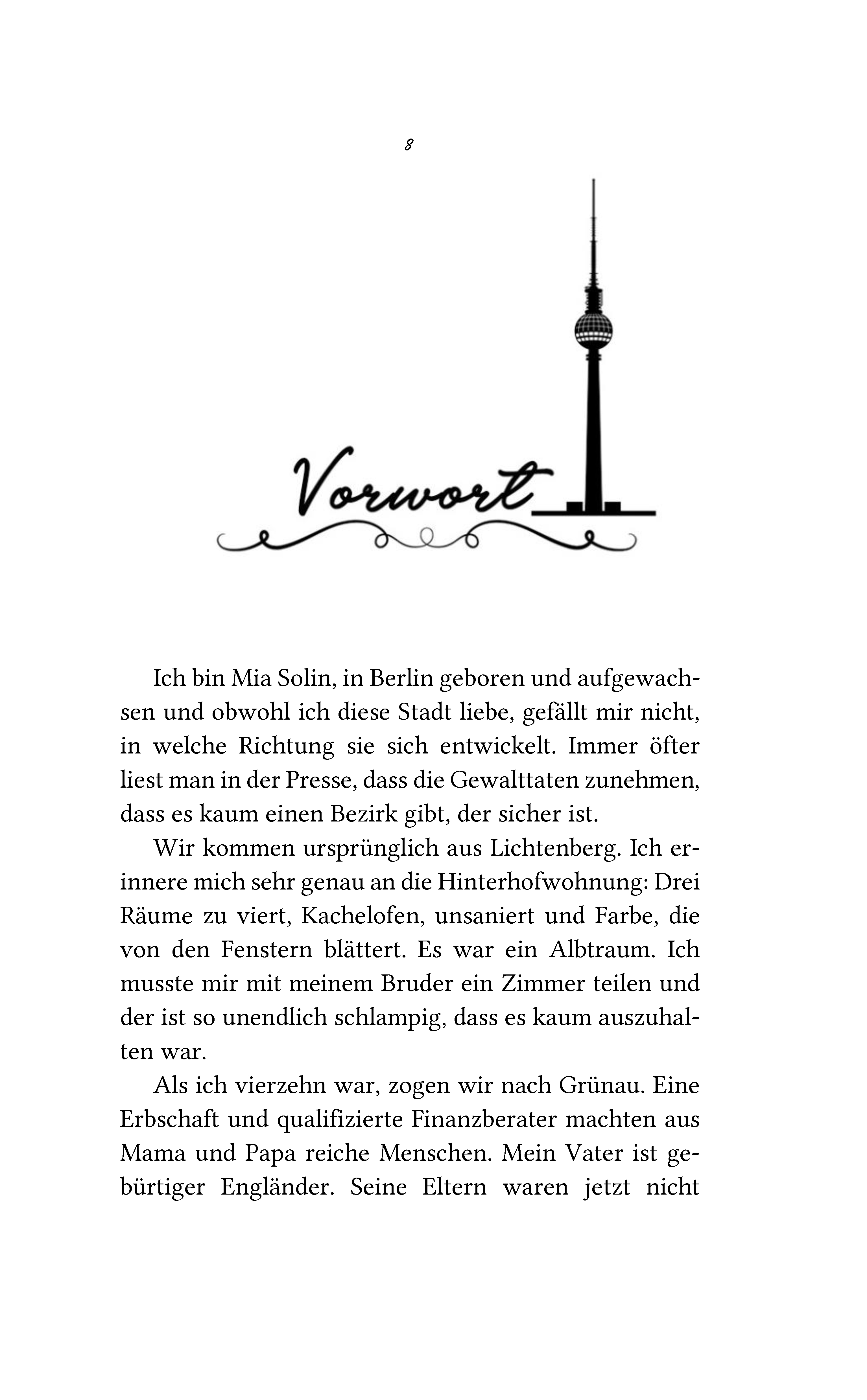 8

Vorwort

Ich bin Mia Solin, in Berlin geboren und aufgewachsen und obwohl ich diese Stadt liebe, gefällt mir nicht, in welche Richtung sie sich entwickelt. Immer öfter liest man in der Presse, dass die Gewalttaten zunehmen, dass es kaum einen Bezirk gibt, der sicher ist.

Wir kommen ursprünglich aus Lichtenberg. Ich erinnere mich sehr genau an die Hinterhofwohnung: Drei Räume zu viert, Kachelofen, unsaniert und Farbe, die von den Fenstern blättert. Es war ein Albtraum. Ich musste mir mit meinem Bruder ein Zimmer teilen und der ist so unendlich schlampig, dass es kaum auszuhalten war.

Als ich vierzehn war, zogen wir nach Grünau. Eine Erbschaft und qualifizierte Finanzberater machten aus Mama und Papa reiche Menschen. Mein Vater ist gebürtiger Engländer. Seine Eltern waren jetzt nicht